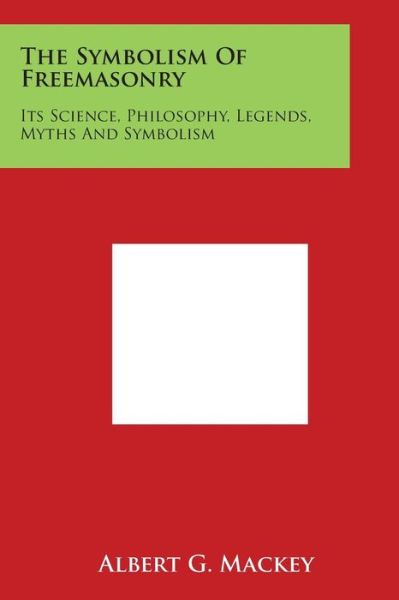 The Symbolism Of Freemasonry

Its Science, Philosophy, Legends, Myths And Symbolism

Albert G. Mackey